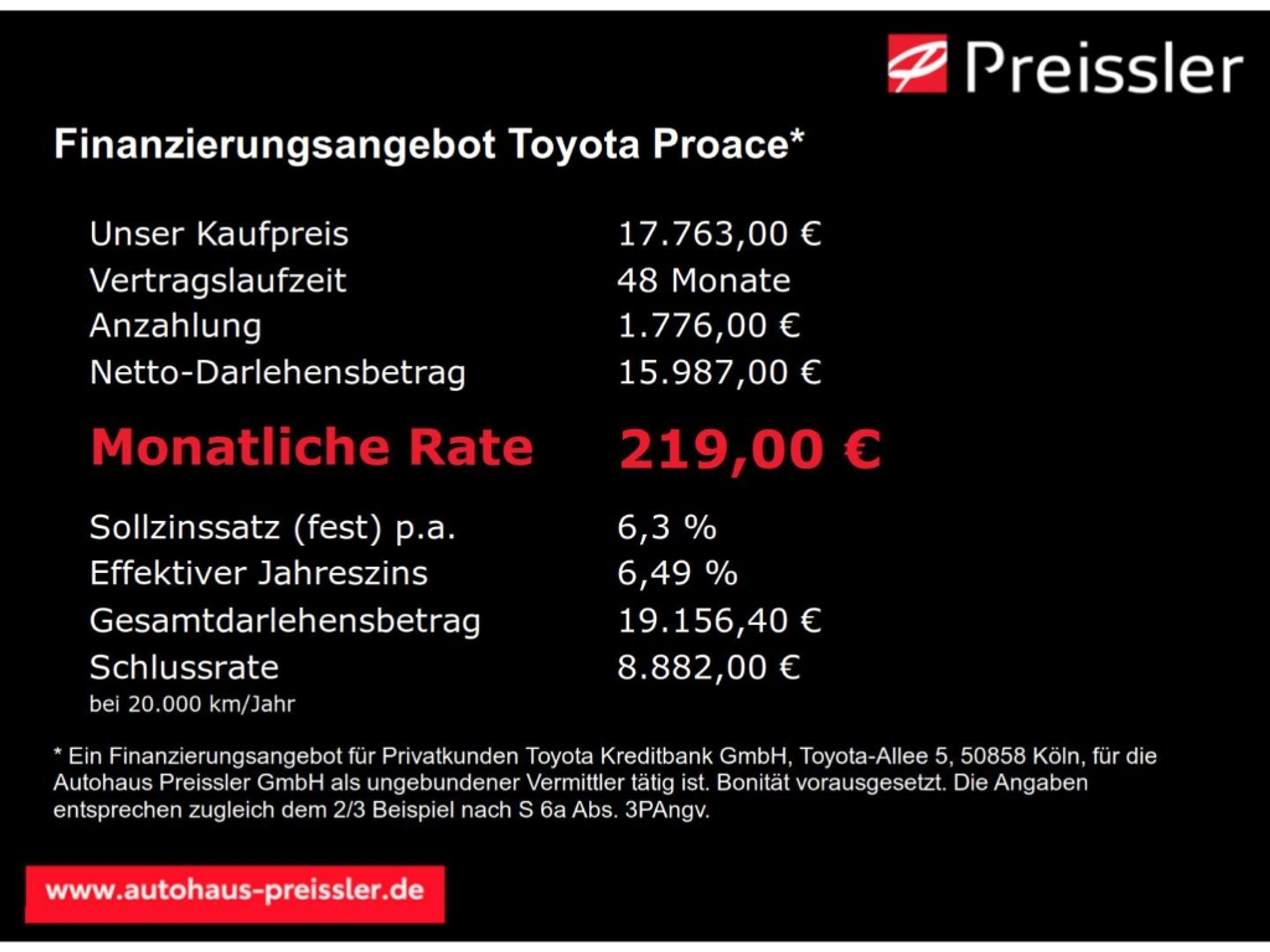 Preissler

Finanzierungsangebot Toyota Proace*

Unser Kaufpreis 17.763,00 €
Vertragslaufzeit 48 Monate
Anzahlung 1.776,00 €
Netto-Darlehensbetrag 15.987,00 €

Monatliche Rate 219,00 €

Sollzinssatz (fest) p.a. 6,3 %
Effektiver Jahreszins 6,49 %
Gesamtdarlehensbetrag 19.156,40 €
Schlussrate 8.882,00 €
bei 20.000 km/Jahr

* Ein Finanzierungsangebot für Privatkunden Toyota Kreditbank GmbH, Toyota-Allee 5, 50858 Köln, für die Autohaus Preissler GmbH als ungebundener Vermittler tätig ist. Bonität vorausgesetzt. Die Angaben entsprechen zugleich dem 2/3 Beispiel nach S 6a Abs. 3PAngv.

www.autohaus-preissler.de